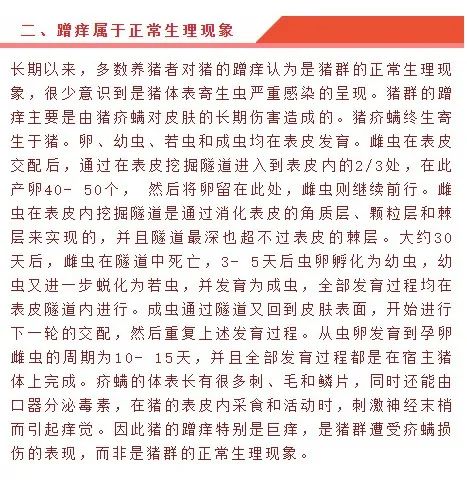 二、蹭痒属于正常生理现象

长期以来，多数养猪者对猪的蹭痒认为是猪群的正常生理现象，很少意识到是猪体表寄生虫严重感染的呈现。猪群的蹭痒主要是由猪疥螨对皮肤的长期伤害造成的。猪疥螨终生寄生于猪。卵、幼虫、若虫和成虫均在表皮发育。雌虫在表皮交配后，通过在表皮挖掘隧道进入到表皮内的2/3处，在此产卵40- 50个， 然后将卵留在此处，雌虫则继续前行。雌虫在表皮内挖掘隧道是通过消化表皮的角质层、颗粒层和棘层来实现的，并且隧道最深也超不过表皮的棘层。大约30天后，雌虫在隧道中死亡，3- 5天后虫卵孵化为幼虫，幼虫又进一步蜕化为若虫，并发育为成虫，全部发育过程均在表皮隧道内进行。成虫通过隧道又回到皮肤表面，开始进行下一轮的交配，然后重复上述发育过程。从虫卵发育到孕卵雌虫的周期为10- 15天，并且全部发育过程都是在宿主猪体上完成。疥螨的体表长有很多刺、毛和鳞片，同时还能由口器分泌毒素，在猪的表皮内采食和活动时，刺激神经末梢而引起痒觉。因此猪的蹭痒特别是巨痒，是猪群遭受疥螨损伤的表现，而非是猪群的正常生理现象。